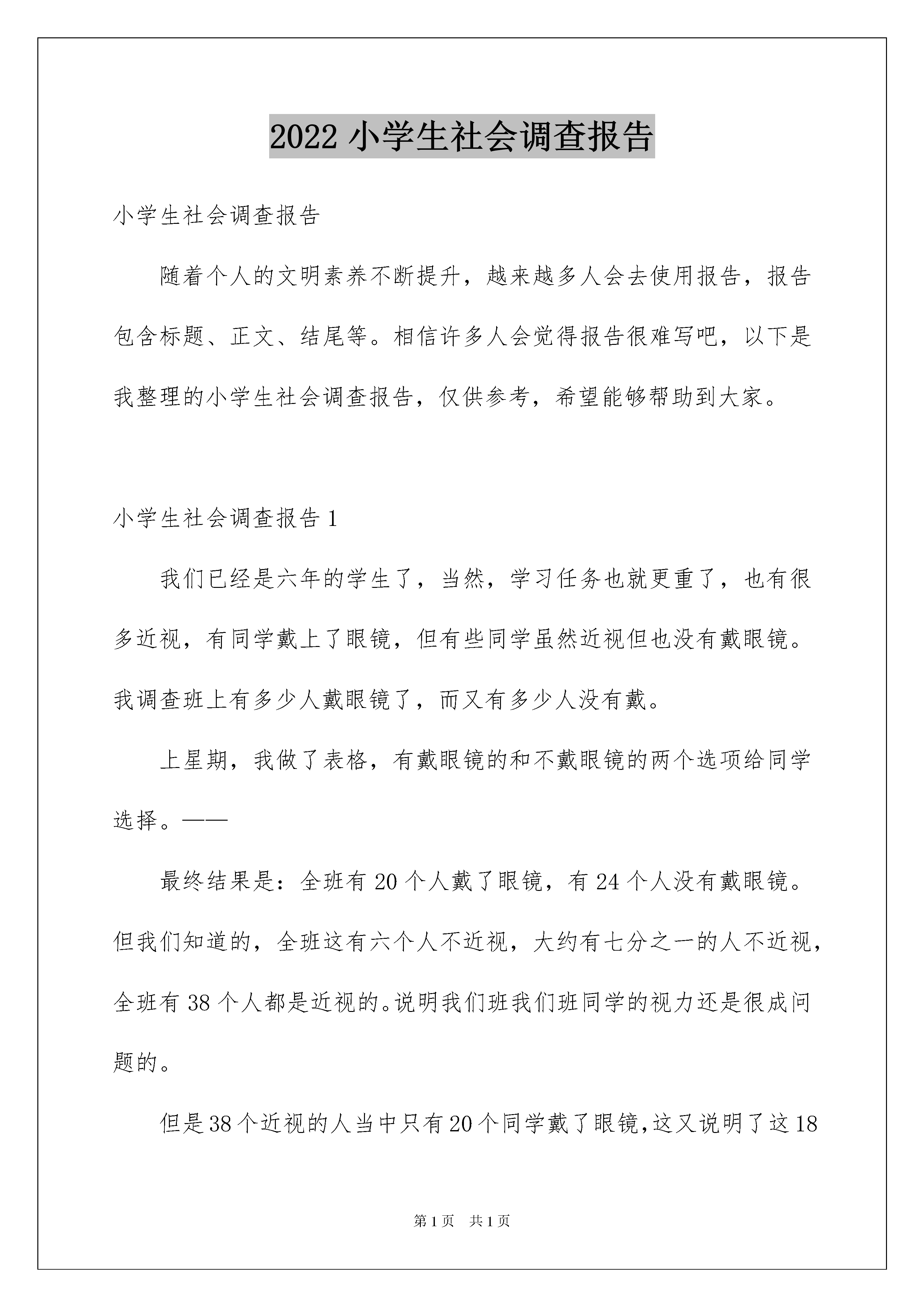 2022 小学生社会调查报告

小学生社会调查报告

随着个人的文明素养不断提升，越来越多人会去使用报告，报告包含标题、正文、结尾等。相信许多人会觉得报告很难写吧，以下是我整理的小学生社会调查报告，仅供参考，希望能够帮助到大家。

小学生社会调查报告 1

我们已经是六年的学生了，当然，学习任务也就更重了，也有很多近视，有同学戴上了眼镜，但有些同学虽然近视但也没有戴眼镜。我调查班上有多少人戴眼镜了，而又有多少人没有戴。

上星期，我做了表格，有戴眼镜的和不戴眼镜的两个选项给同学选择。——

最终结果是：全班有 20 个人戴了眼镜，有 24 个人没有戴眼镜。但我们知道的，全班这有六个人不近视，大约有七分之一的人不近视，全班有 38 个人都是近视的。说明我们班我们班同学的视力还是很成问题的。

但是 38 个近视的人当中只有 20 个同学戴了眼镜，这又说明了这 18

第 1 页 共 1 页